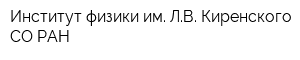 Институт физики им. Л.В. Киренского СО РАН